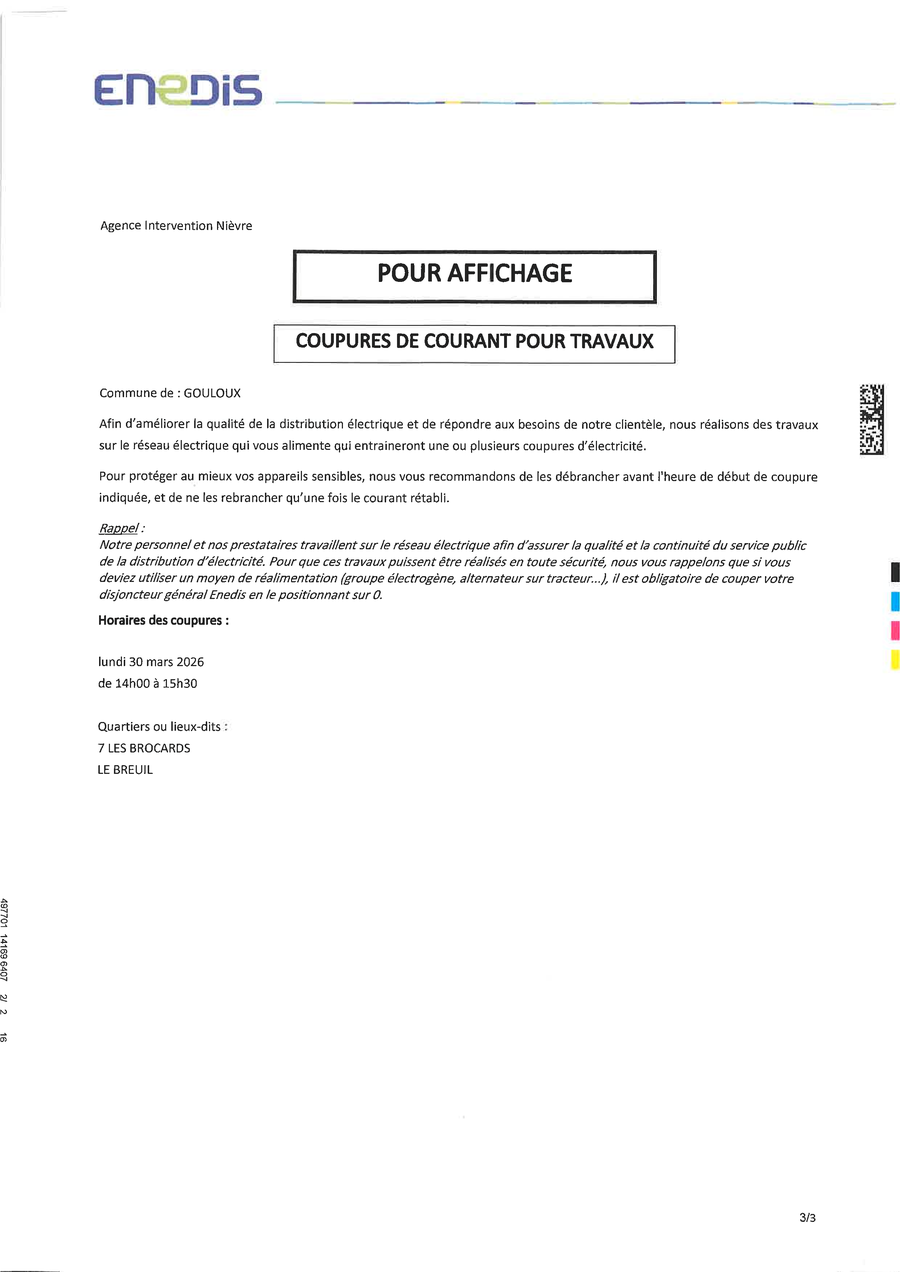 ENEDIS

Agence Intervention Nièvre

POUR AFFICHAGE

COUPURES DE COURANT POUR TRAVAUX

Commune de : GOULOUX

Afin d'améliorer la qualité de la distribution électrique et de répondre aux besoins de notre clientèle, nous réalisons des travaux sur le réseau électrique qui vous alimente qui entraineront une ou plusieurs coupures d'électricité.

Pour protéger au mieux vos appareils sensibles, nous vous recommandons de les débrancher avant l'heure de début de coupure indiquée, et de ne les rebrancher qu'une fois le courant rétabli.

Rappel :
Notre personnel et nos prestataires travaillent sur le réseau électrique afin d'assurer la qualité et la continuité du service public de la distribution d'électricité. Pour que ces travaux puissent être réalisés en toute sécurité, nous vous rappelons que si vous deviez utiliser un moyen de réalimentation (groupe électrogène, alternateur sur tracteur...), il est obligatoire de couper votre disjoncteur général Enedis en le positionnant sur 0.

Horaires des coupures :

lundi 30 mars 2026
de 14h00 à 15h30

Quartiers ou lieux-dits :
7 LES BROCARDS
LE BREUIL

497701 14169 6407 2/ 2 16

3/3